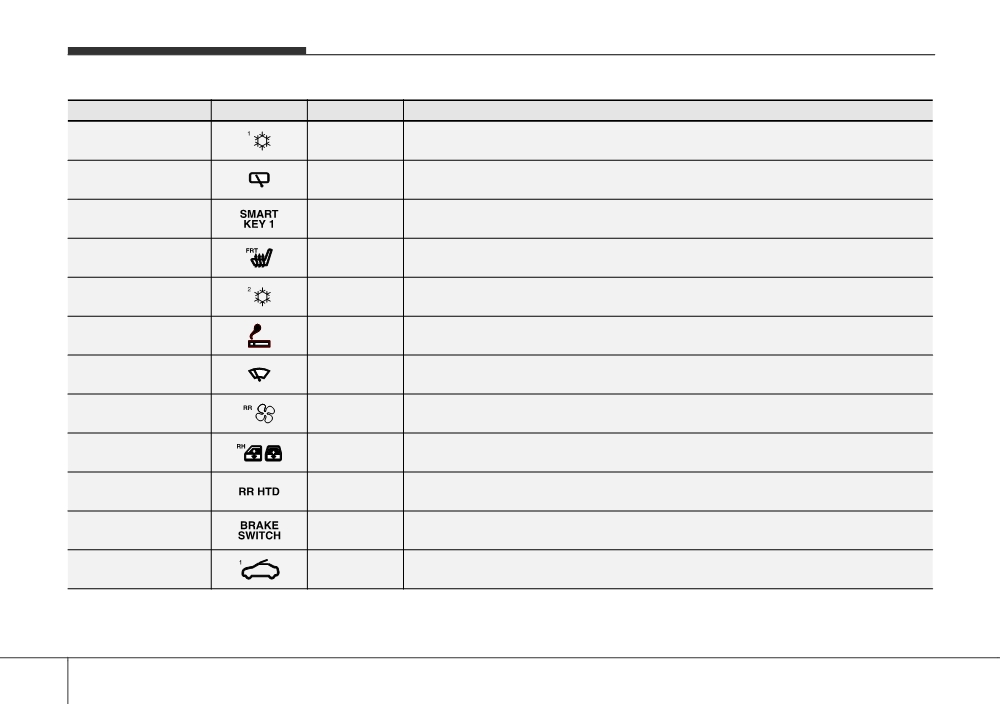 |  |  |  |  |
|---|---|---|---|
|  | 1 |  |  |
|  |  |  |  |
|  | SMART KEY 1 |  |  |
|  | FRT |  |  |
|  | 2 |  |  |
|  |  |  |  |
|  |  |  |  |
|  | RR |  |  |
|  | RH |  |  |
|  | RR HTD |  |  |
|  | BRAKE SWITCH |  |  |
|  | 1 |  |  |